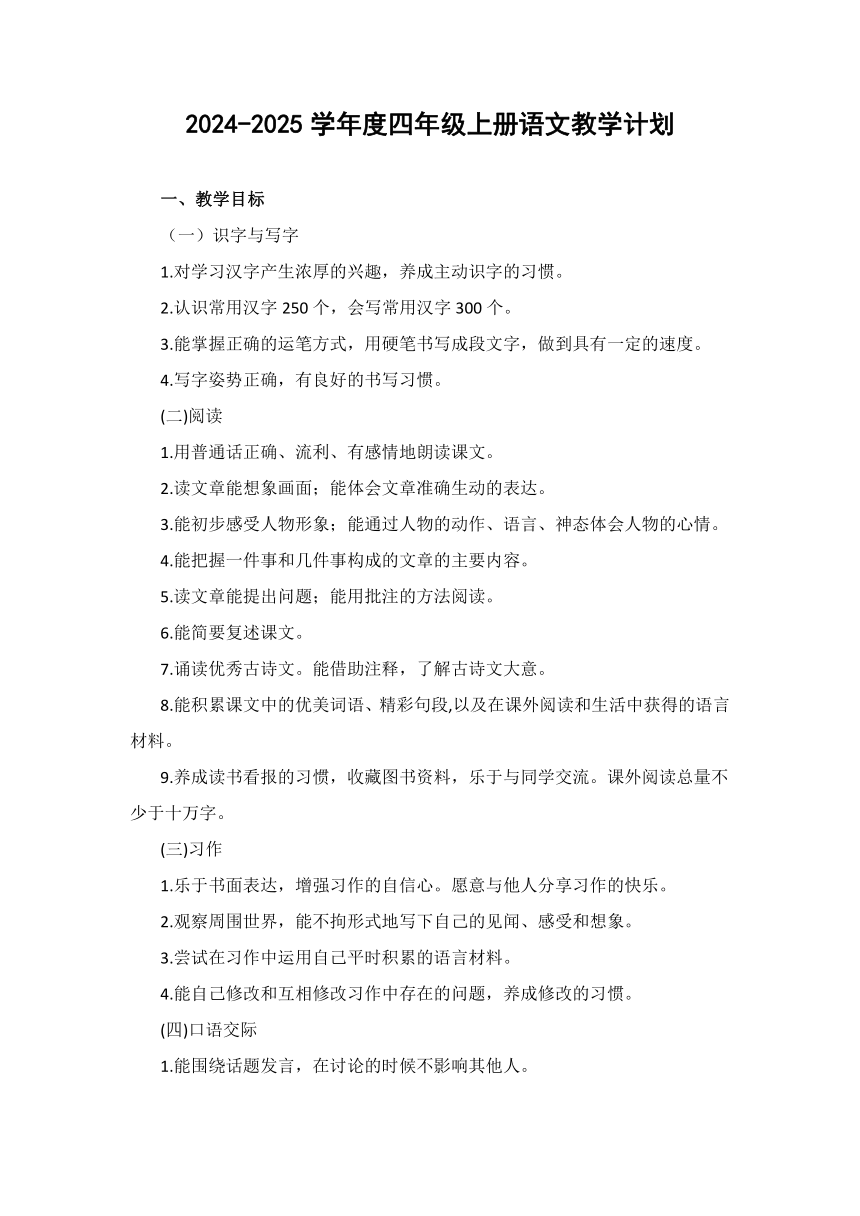 2024-2025 学年度四年级上册语文教学计划

一、教学目标

（一）识字与写字

1.对学习汉字产生浓厚的兴趣，养成主动识字的习惯。

2.认识常用汉字 250 个，会写常用汉字 300 个。

3.能掌握正确的运笔方式，用硬笔书写成段文字，做到具有一定的速度。

4.写字姿势正确，有良好的书写习惯。

(二)阅读

1.用普通话正确、流利、有感情地朗读课文。

2.读文章能想象画面；能体会文章准确生动的表达。

3.能初步感受人物形象；能通过人物的动作、语言、神态体会人物的心情。

4.能把握一件事和几件事构成的文章的主要内容。

5.读文章能提出问题；能用批注的方法阅读。

6.能简要复述课文。

7.诵读优秀古诗文。能借助注释，了解古诗文大意。

8.能积累课文中的优美词语、精彩句段,以及在课外阅读和生活中获得的语言材料。

9.养成读书看报的习惯，收藏图书资料，乐于与同学交流。课外阅读总量不少于十万字。

(三)习作

1.乐于书面表达，增强习作的自信心。愿意与他人分享习作的快乐。

2.观察周围世界，能不拘形式地写下自己的见闻、感受和想象。

3.尝试在习作中运用自己平时积累的语言材料。

4.能自己修改和互相修改习作中存在的问题，养成修改的习惯。

(四)口语交际

1.能围绕话题发言，在讨论的时候不影响其他人。